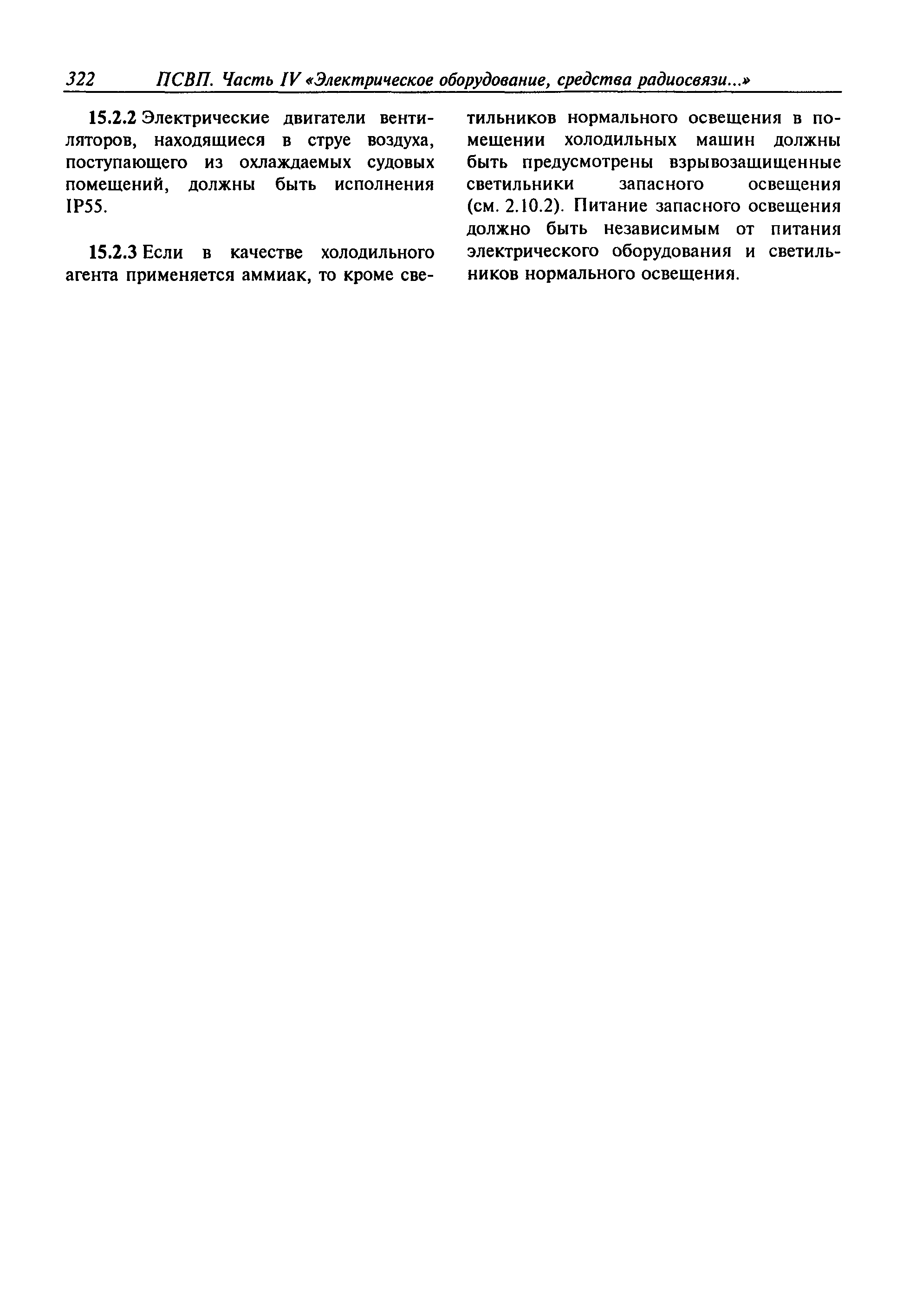 322 ПСВП. Часть IV «Электрическое оборудование, средства радиосвязи...»

15.2.2 Электрические двигатели вентиляторов, находящиеся в струе воздуха, поступающего из охлаждаемых судовых помещений, должны быть исполнения IP55.

15.2.3 Если в качестве холодильного агента применяется аммиак, то кроме светильников нормального освещения в помещении холодильных машин должны быть предусмотрены взрывозащищенные светильники запасного освещения (см. 2.10.2). Питание запасного освещения должно быть независимым от питания электрического оборудования и светильников нормального освещения.